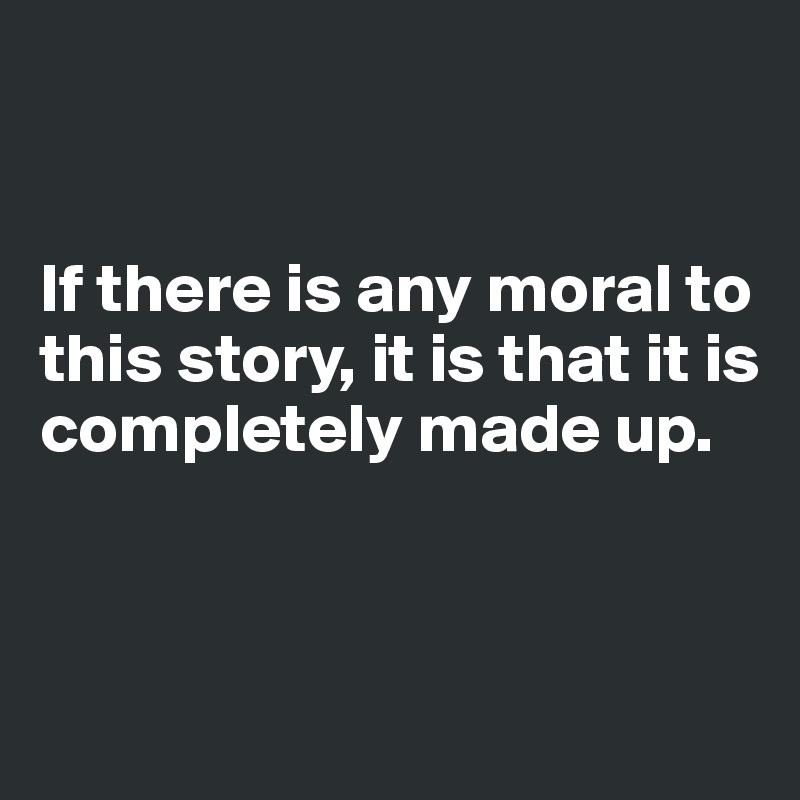 If there is any moral to this story, it is that it is completely made up.